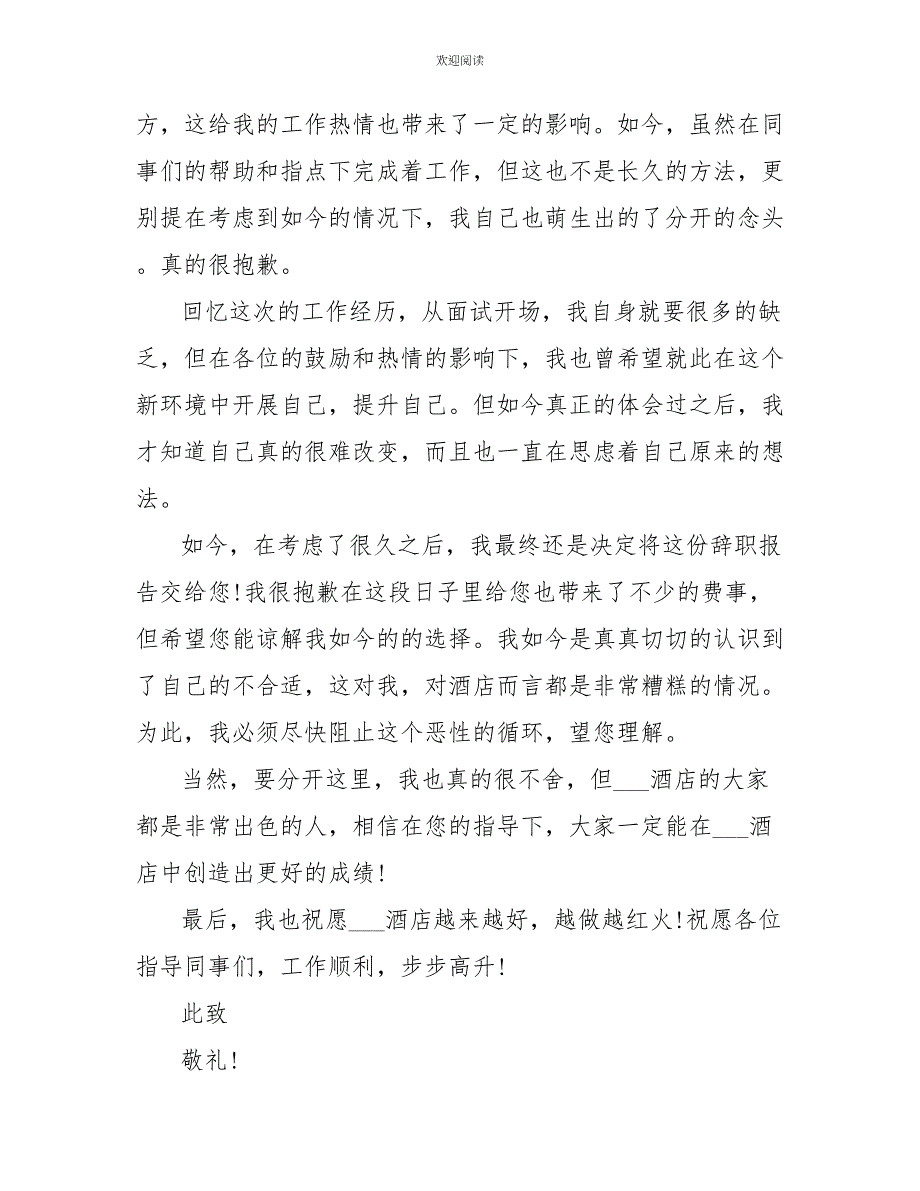 欢迎阅读

方，这给我的工作热情也带来了一定的影响。如今，虽然在同事们的帮助和指点下完成着工作，但这也不是长久的方法，更别提在考虑到如今的情况下，我自己也萌生出的了分开的念头。真的很抱歉。

回忆这次的工作经历，从面试开场，我自身就要很多的缺乏，但在各位的鼓励和热情的影响下，我也曾希望就此在这个新环境中开展自己，提升自己。但如今真正的体会过之后，我才知道自己真的很难改变，而且也一直在思虑着自己原来的想法。

如今，在考虑了很久之后，我最终还是决定将这份辞职报告交给您！我很抱歉在这段日子里给您也带来了不少的费事，但希望您能谅解我如今的的选择。我如今是真真切切的认识到了自己的不合适，这对我，对酒店而言都是非常糟糕的情况。为此，我必须尽快阻止这个恶性的循环，望您理解。

当然，要分开这里，我也真的很不舍，但___酒店的大家都是非常出色的人，相信在您的指导下，大家一定能在___酒店中创造出更好的成绩！

最后，我也祝愿___酒店越来越好，越做越红火！祝愿各位指导同事们，工作顺利，步步高升！

此致

敬礼！